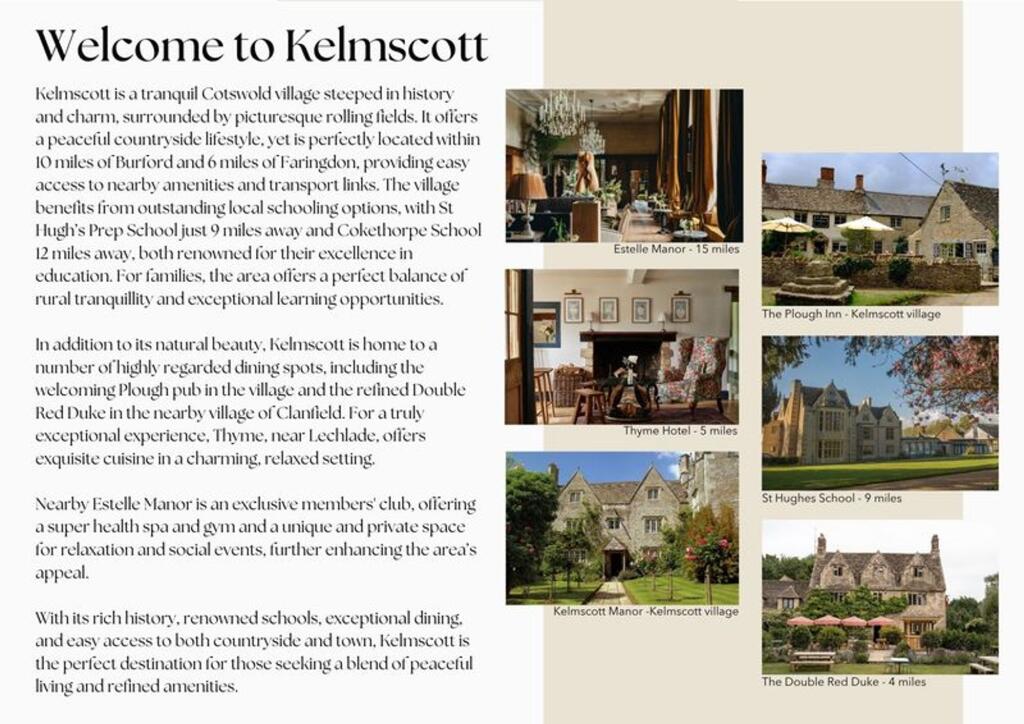 Welcome to Kelmscott

Kelmscott is a tranquil Cotswold village steeped in history and charm, surrounded by picturesque rolling fields. It offers a peaceful countryside lifestyle, yet is perfectly located within 10 miles of Burford and 6 miles of Faringdon, providing easy access to nearby amenities and transport links. The village benefits from outstanding local schooling options, with St Hugh's Prep School just 9 miles away and Cokethorpe School 12 miles away, both renowned for their excellence in education. For families, the area offers a perfect balance of rural tranquillity and exceptional learning opportunities.

In addition to its natural beauty, Kelmscott is home to a number of highly regarded dining spots, including the welcoming Plough pub in the village and the refined Double Red Duke in the nearby village of Clanfield. For a truly exceptional experience, Thyme, near Lechlade, offers exquisite cuisine in a charming, relaxed setting.

Nearby Estelle Manor is an exclusive members' club, offering a super health spa and gym and a unique and private space for relaxation and social events, further enhancing the area's appeal.

With its rich history, renowned schools, exceptional dining, and easy access to both countryside and town, Kelmscott is the perfect destination for those seeking a blend of peaceful living and refined amenities.

Estelle Manor - 15 miles

Thyme Hotel - 5 miles

Kelmscott Manor -Kelmscott village

The Plough Inn - Kelmscott village

St Hughes School - 9 miles

The Double Red Duke - 4 miles